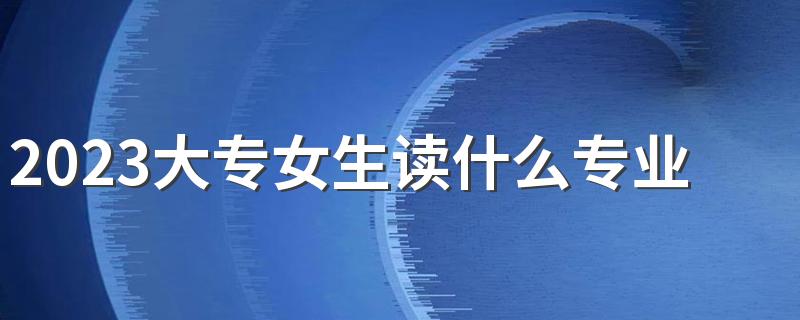 2023大专女生读什么专业